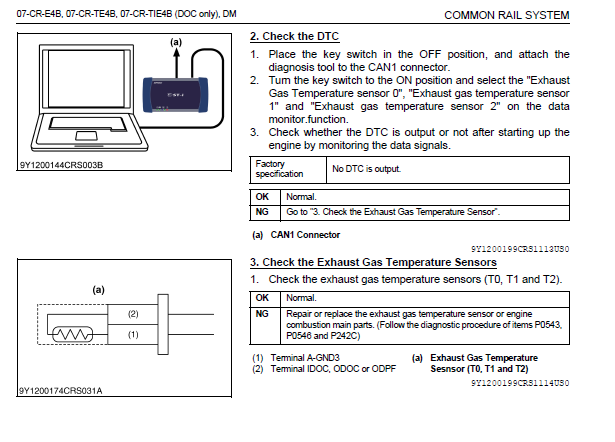 07-CR-E4B, 07-CR-TE4B, 07-CR-TIE4B (DOC only), DM

COMMON RAIL SYSTEM

(a)

9Y1200144CRS003B

2. Check the DTC

1. Place the key switch in the OFF position, and attach the diagnosis tool to the CAN1 connector.
2. Turn the key switch to the ON position and select the "Exhaust Gas Temperature sensor 0", "Exhaust gas temperature sensor 1" and "Exhaust gas temperature sensor 2" on the data monitor.function.
3. Check whether the DTC is output or not after starting up the engine by monitoring the data signals.

| Factory specification | No DTC is output. |
|---|---|

| OK | Normal. |
|---|---|
| NG | Go to "3. Check the Exhaust Gas Temperature Sensor". |

(a) CAN1 Connector

9Y1200199CRS1113US0

(a)

(2)

(1)

9Y1200174CRS031A

3. Check the Exhaust Gas Temperature Sensors

1. Check the exhaust gas temperature sensors (T0, T1 and T2).

| OK | Normal. |
|---|---|
| NG | Repair or replace the exhaust gas temperature sensor or engine combustion main parts. (Follow the diagnostic procedure of items P0543, P0546 and P242C) |

(1) Terminal A-GND3
(2) Terminal IDOC, ODOC or ODPF

(a) Exhaust Gas Temperature Sesnsor (T0, T1 and T2)

9Y1200199CRS1114US0